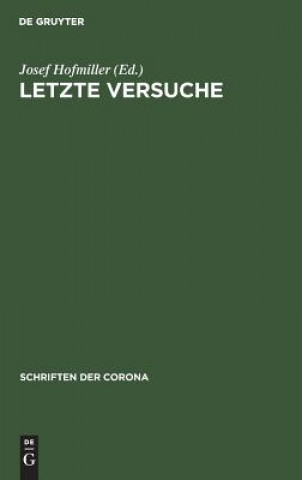 DE GRUYTER

Josef Hofmiller (Ed.)
LETZTE VERSUCHE

SCHRIFTEN DER CORONA

DE
G